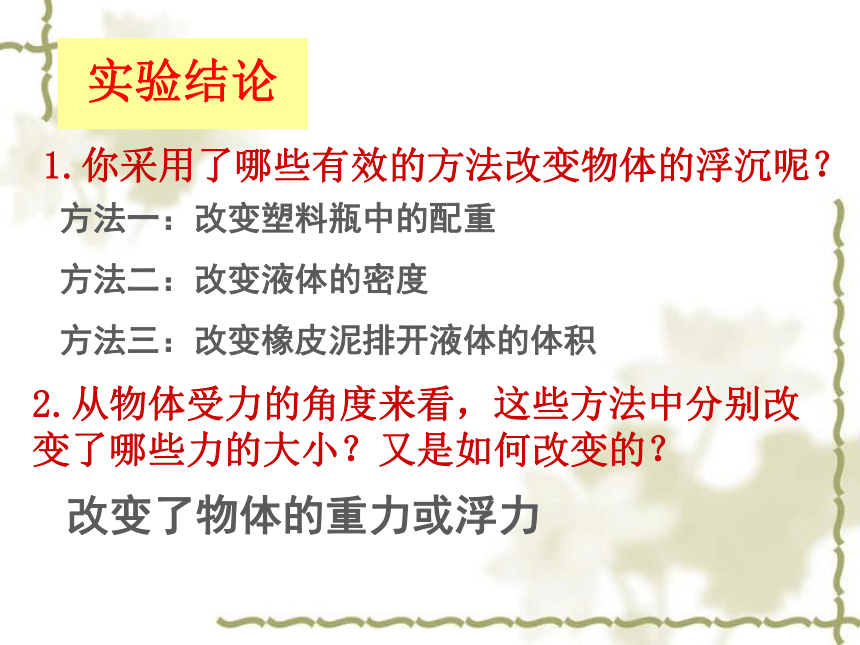 实验结论

1.你采用了哪些有效的方法改变物体的浮沉呢？

方法一：改变塑料瓶中的配重

方法二：改变液体的密度

方法三：改变橡皮泥排开液体的体积

2.从物体受力的角度来看，这些方法中分别改变了哪些力的大小？又是如何改变的？

改变了物体的重力或浮力